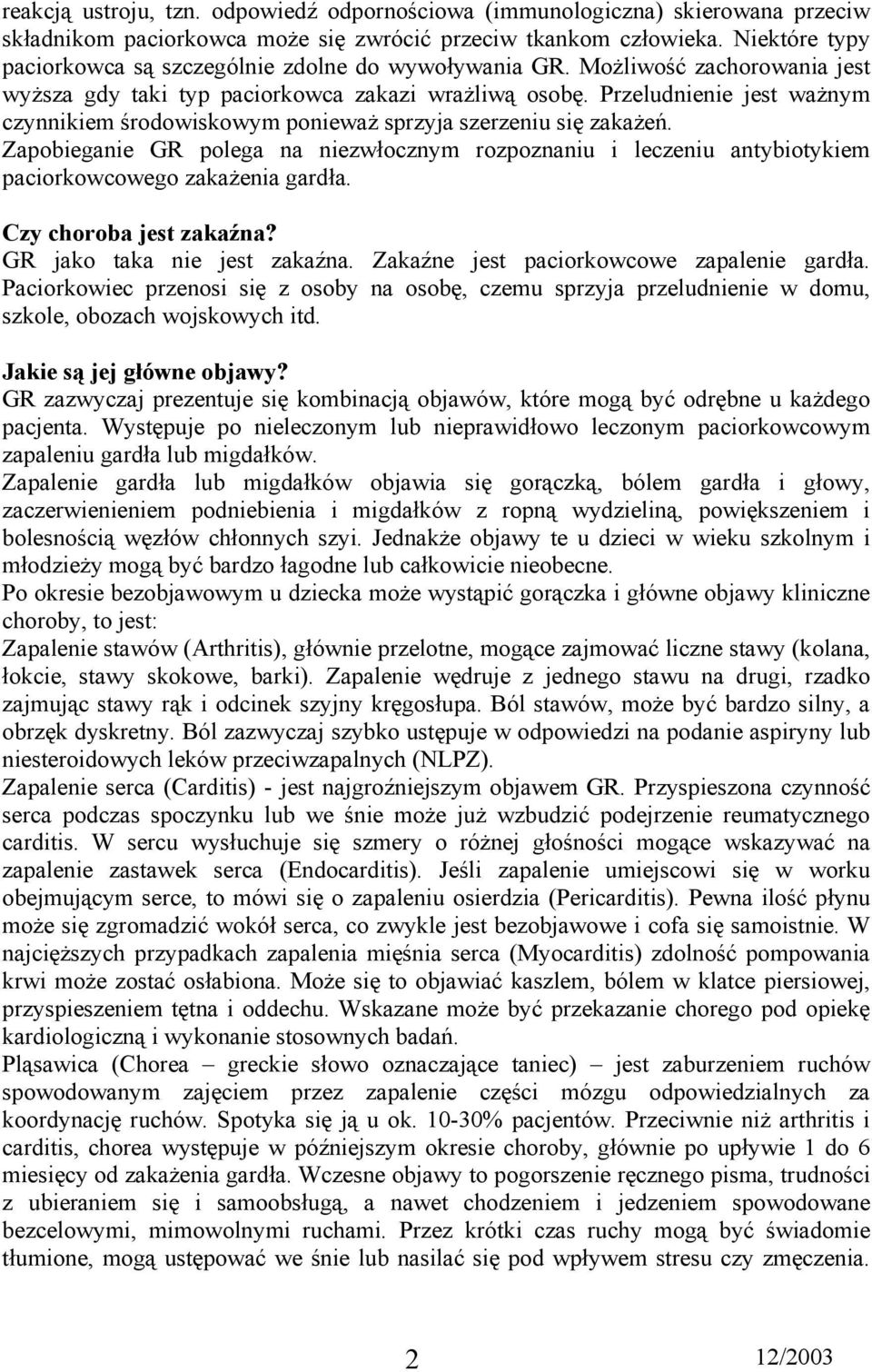 reakcją ustroju, tzn. odpowiedź odpornościowa (immunologiczna) skierowana przeciw składnikom paciorkowca może się zwrócić przeciw tkankom człowieka. Niektóre typy paciorkowca są szczególnie zdolne do wywoływania GR. Możliwość zachorowania jest wyższa gdy taki typ paciorkowca zakazi wrażliwą osobę. Przeludnienie jest ważnym czynnikiem środowiskowym ponieważ sprzyja szerzeniu się zakażeń. Zapobieganie GR polega na niezwłocznym rozpoznaniu i leczeniu antybiotykiem paciorkowcowego zakażenia gardła.

Czy choroba jest zakaźna?
GR jako taka nie jest zakaźna. Zakaźne jest paciorkowcowe zapalenie gardła. Paciorkowiec przenosi się z osoby na osobę, czemu sprzyja przeludnienie w domu, szkole, obozach wojskowych itd.

Jakie są jej główne objawy?
GR zazwyczaj prezentuje się kombinacją objawów, które mogą być odrębne u każdego pacjenta. Występuje po nieleczonym lub nieprawidłowo leczonym paciorkowcowym zapaleniu gardła lub migdałków.
Zapalenie gardła lub migdałków objawia się gorączką, bólem gardła i głowy, zaczerwienieniem podniebienia i migdałków z ropną wydzieliną, powiększeniem i bolesnością węzłów chłonnych szyi. Jednakże objawy te u dzieci w wieku szkolnym i młodzieży mogą być bardzo łagodne lub całkowicie nieobecne.
Po okresie bezobjawowym u dziecka może wystąpić gorączka i główne objawy kliniczne choroby, to jest:
Zapalenie stawów (Arthritis), głównie przelotne, mogące zajmować liczne stawy (kolana, łokcie, stawy skokowe, barki). Zapalenie wędruje z jednego stawu na drugi, rzadko zajmując stawy rąk i odcinek szyjny kręgosłupa. Ból stawów, może być bardzo silny, a obrzęk dyskretny. Ból zazwyczaj szybko ustępuje w odpowiedzi na podanie aspiryny lub niesteroidowych leków przeciwzapalnych (NLPZ).
Zapalenie serca (Carditis) - jest najgroźniejszym objawem GR. Przyspieszona czynność serca podczas spoczynku lub we śnie może już wzbudzić podejrzenie reumatycznego carditis. W sercu wysłuchuje się szmery o różnej głośności mogące wskazywać na zapalenie zastawek serca (Endocarditis). Jeśli zapalenie umiejscowi się w worku obejmującym serce, to mówi się o zapaleniu osierdzia (Pericarditis). Pewna ilość płynu może się zgromadzić wokół serca, co zwykle jest bezobjawowe i cofa się samoistnie. W najcięższych przypadkach zapalenia mięśnia serca (Myocarditis) zdolność pompowania krwi może zostać osłabiona. Może się to objawiać kaszlem, bólem w klatce piersiowej, przyspieszeniem tętna i oddechu. Wskazane może być przekazanie chorego pod opiekę kardiologiczną i wykonanie stosownych badań.
Pląsawica (Chorea – greckie słowo oznaczające taniec) – jest zaburzeniem ruchów spowodowanym zajęciem przez zapalenie części mózgu odpowiedzialnych za koordynację ruchów. Spotyka się ją u ok. 10-30% pacjentów. Przeciwnie niż arthritis i carditis, chorea występuje w późniejszym okresie choroby, głównie po upływie 1 do 6 miesięcy od zakażenia gardła. Wczesne objawy to pogorszenie ręcznego pisma, trudności z ubieraniem się i samoobsługą, a nawet chodzeniem i jedzeniem spowodowane bezcelowymi, mimowolnymi ruchami. Przez krótki czas ruchy mogą być świadomie tłumione, mogą ustępować we śnie lub nasilać się pod wpływem stresu czy zmęczenia.

2

12/2003